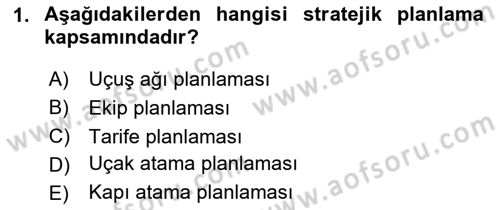 1. Aşağıdakilerden hangisi stratejik planlama kapsamındadır?

A) Uçuş ağı planlaması
B) Ekip planlaması
C) Tarife planlaması
D) Uçak atama planlaması
E) Kapı atama planlaması

www.aofsoru.com
www.aofsoru.com
www.aofsoru.com
www.aofsoru.com